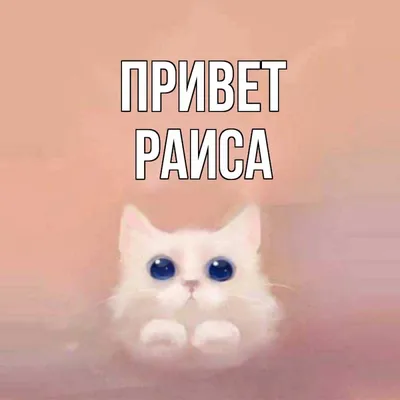 ПРИВЕТ
РАИСА